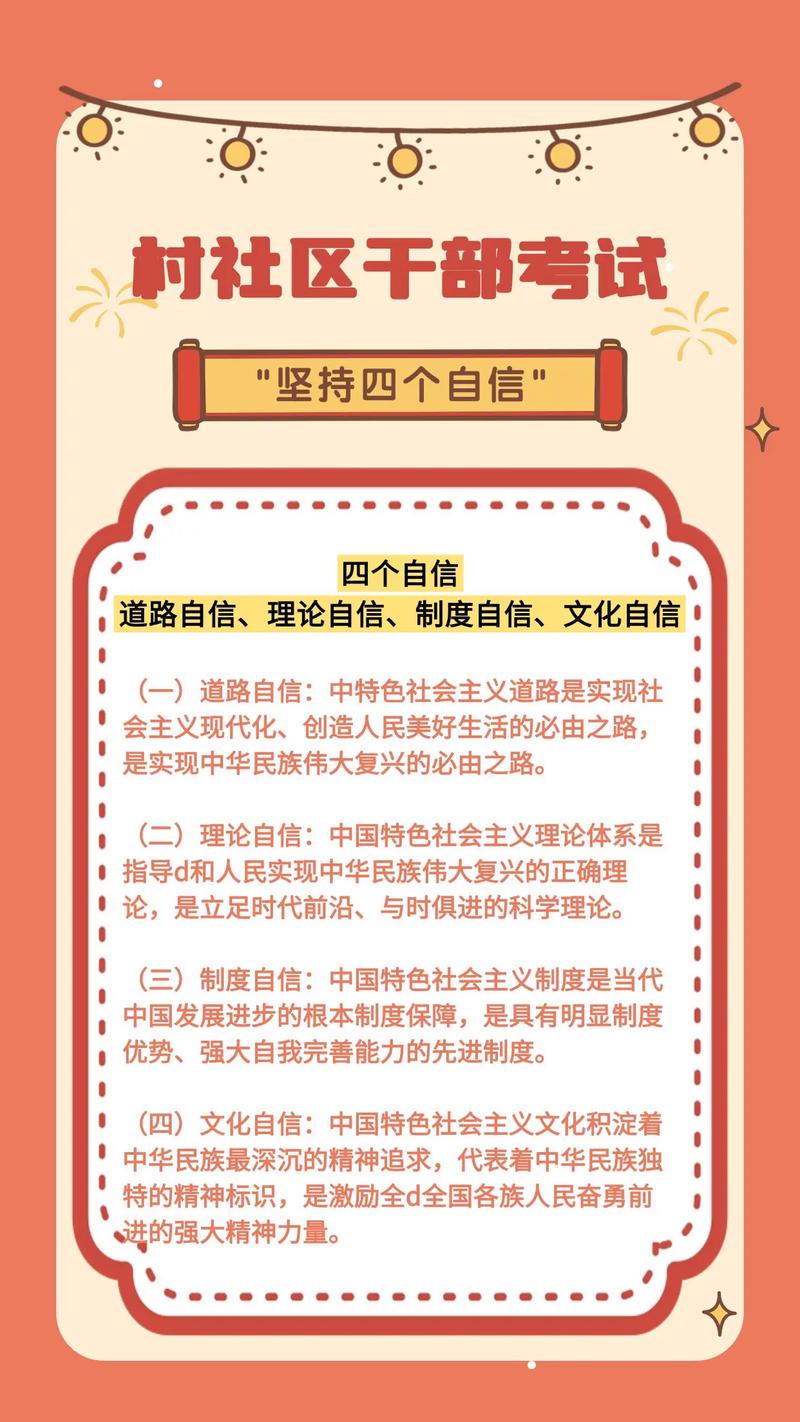 村社区干部考试

"坚持四个自信"

四个自信
道路自信、理论自信、制度自信、文化自信

（一）道路自信：中特色社会主义道路是实现社会主义现代化、创造人民美好生活的必由之路，是实现中华民族伟大复兴的必由之路。

（二）理论自信：中国特色社会主义理论体系是指导d和人民实现中华民族伟大复兴的正确理论，是立足时代前沿、与时俱进的科学理论。

（三）制度自信：中国特色社会主义制度是当代中国发展进步的根本制度保障，是具有明显制度优势、强大自我完善能力的先进制度。

（四）文化自信：中国特色社会主义文化积淀着中华民族最深沉的精神追求，代表着中华民族独特的精神标识，是激励全d全国各族人民奋勇前进的强大精神力量。